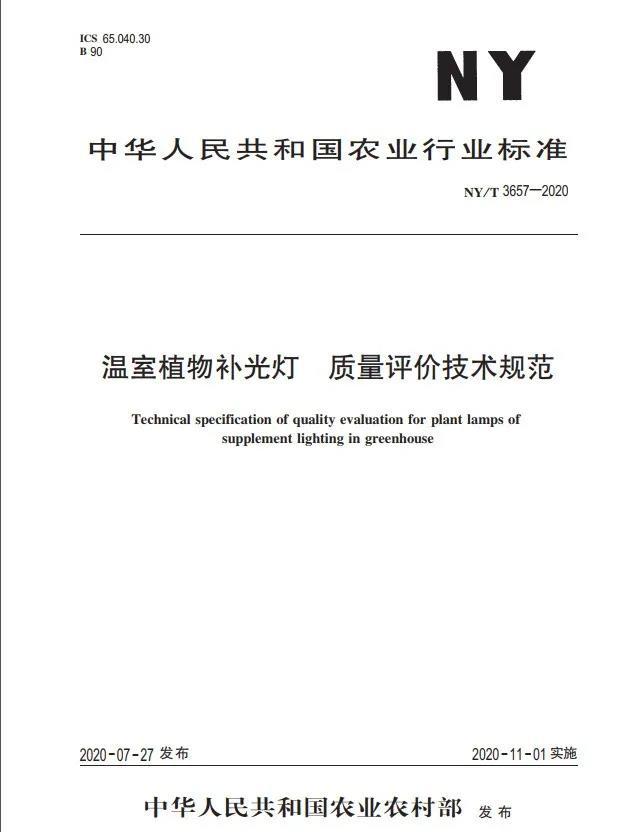 ICS 65.040.30
B 90

NY

中华人民共和国农业行业标准

NY/T 3657—2020

温室植物补光灯　质量评价技术规范

Technical specification of quality evaluation for plant lamps of supplement lighting in greenhouse

2020-07-27 发布

2020-11-01 实施

中华人民共和国农业农村部 发布